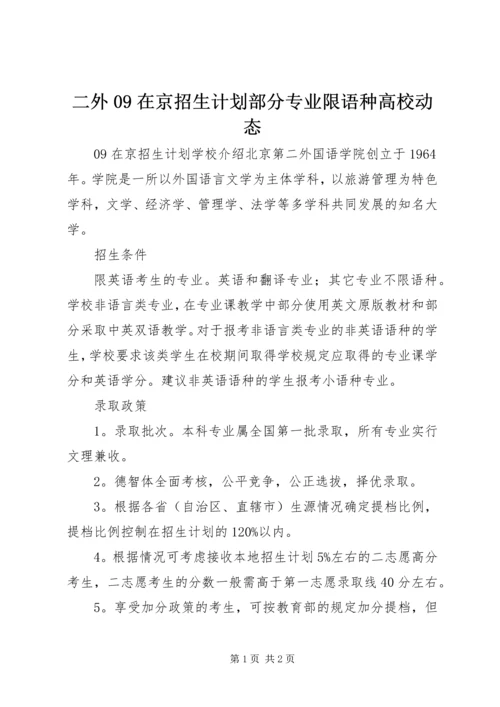 二外 09 在京招生计划部分专业限语种高校动态

09 在京招生计划学校介绍北京第二外国语学院创立于 1964 年。学院是一所以外国语言文学为主体学科，以旅游管理为特色学科，文学、经济学、管理学、法学等多学科共同发展的知名大学。

招生条件

限英语考生的专业。英语和翻译专业；其它专业不限语种。学校非语言类专业，在专业课教学中部分使用英文原版教材和部分采取中英双语教学。对于报考非语言类专业的非英语语种的学生，学校要求该类学生在校期间取得学校规定应取得的专业课学分和英语学分。建议非英语语种的学生报考小语种专业。

录取政策

1。录取批次。本科专业属全国第一批录取，所有专业实行文理兼收。

2。德智体全面考核，公平竞争，公正选拔，择优录取。

3。根据各省（自治区、直辖市）生源情况确定提档比例，提档比例控制在招生计划的 120%以内。

4。根据情况可考虑接收本地招生计划 5%左右的二志愿高分考生，二志愿考生的分数一般需高于第一志愿录取线 40 分左右。

5。享受加分政策的考生，可按教育部的规定加分提档，但

第 1 页 共 2 页